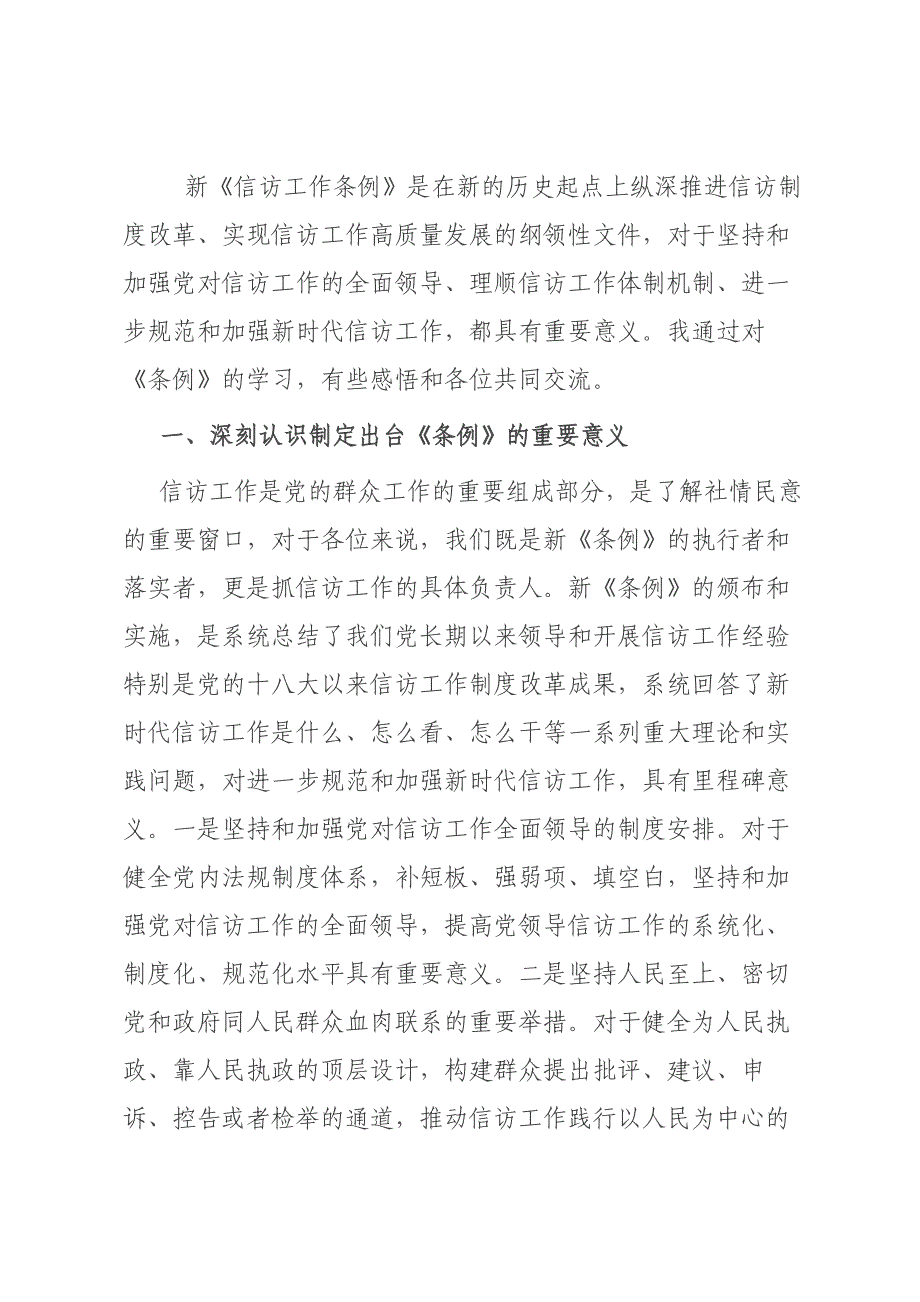 新《信访工作条例》是在新的历史起点上纵深推进信访制度改革、实现信访工作高质量发展的纲领性文件，对于坚持和加强党对信访工作的全面领导、理顺信访工作体制机制、进一步规范和加强新时代信访工作，都具有重要意义。我通过对《条例》的学习，有些感悟和各位共同交流。

一、深刻认识制定出台《条例》的重要意义

信访工作是党的群众工作的重要组成部分，是了解社情民意的重要窗口，对于各位来说，我们既是新《条例》的执行者和落实者，更是抓信访工作的具体负责人。新《条例》的颁布和实施，是系统总结了我们党长期以来领导和开展信访工作经验特别是党的十八大以来信访工作制度改革成果，系统回答了新时代信访工作是什么、怎么看、怎么干等一系列重大理论和实践问题，对进一步规范和加强新时代信访工作，具有里程碑意义。一是坚持和加强党对信访工作全面领导的制度安排。对于健全党内法规制度体系，补短板、强弱项、填空白，坚持和加强党对信访工作的全面领导，提高党领导信访工作的系统化、制度化、规范化水平具有重要意义。二是坚持人民至上、密切党和政府同人民群众血肉联系的重要举措。对于健全为人民执政、靠人民执政的顶层设计，构建群众提出批评、建议、申诉、控告或者检举的通道，推动信访工作践行以人民为中心的